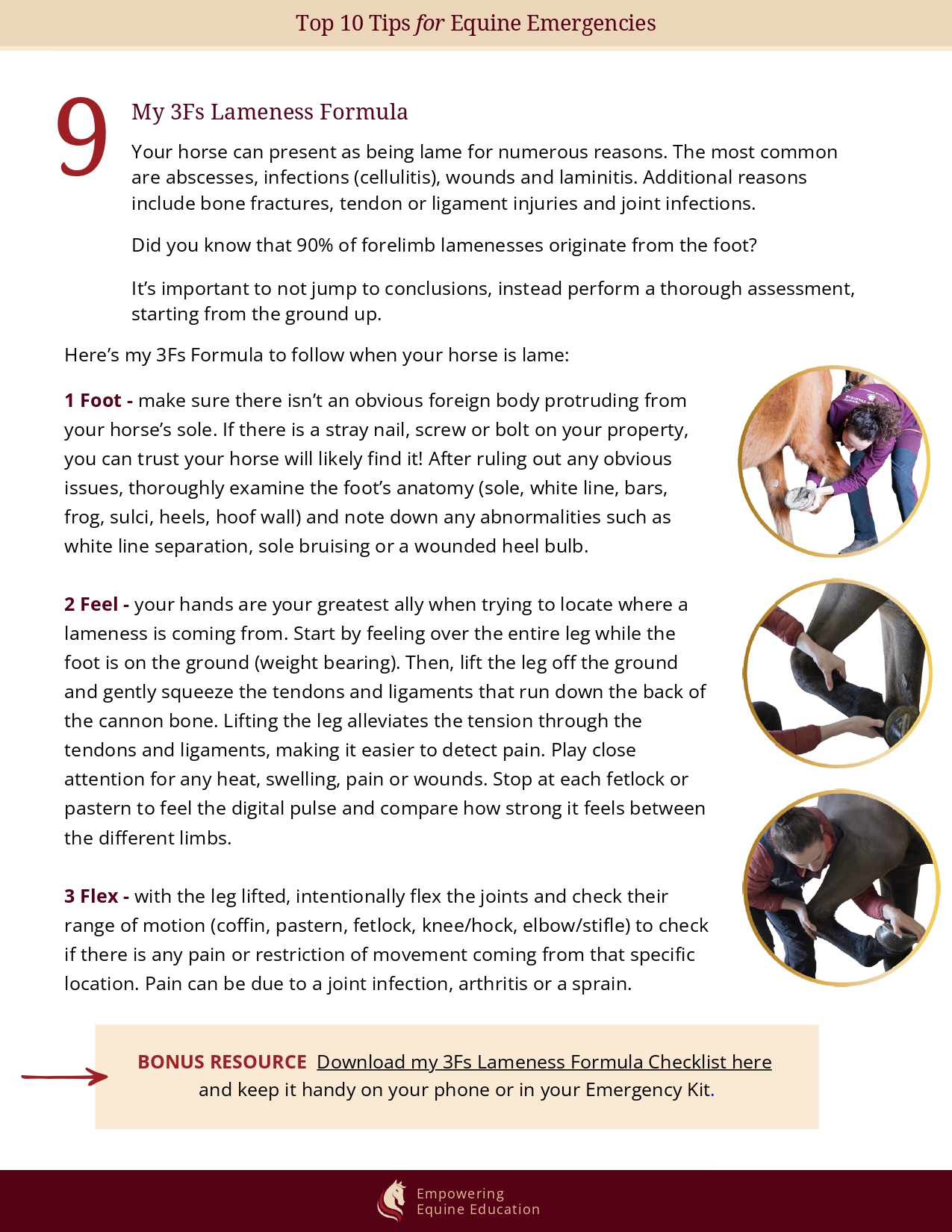 Top 10 Tips for Equine Emergencies

9

My 3Fs Lameness Formula

Your horse can present as being lame for numerous reasons. The most common are abscesses, infections (cellulitis), wounds and laminitis. Additional reasons include bone fractures, tendon or ligament injuries and joint infections.

Did you know that 90% of forelimb lamenesses originate from the foot?

It's important to not jump to conclusions, instead perform a thorough assessment, starting from the ground up.

Here's my 3Fs Formula to follow when your horse is lame:

1 Foot - make sure there isn't an obvious foreign body protruding from your horse's sole. If there is a stray nail, screw or bolt on your property, you can trust your horse will likely find it! After ruling out any obvious issues, thoroughly examine the foot's anatomy (sole, white line, bars, frog, sulci, heels, hoof wall) and note down any abnormalities such as white line separation, sole bruising or a wounded heel bulb.

2 Feel - your hands are your greatest ally when trying to locate where a lameness is coming from. Start by feeling over the entire leg while the foot is on the ground (weight bearing). Then, lift the leg off the ground and gently squeeze the tendons and ligaments that run down the back of the cannon bone. Lifting the leg alleviates the tension through the tendons and ligaments, making it easier to detect pain. Play close attention for any heat, swelling, pain or wounds. Stop at each fetlock or pastern to feel the digital pulse and compare how strong it feels between the different limbs.

3 Flex - with the leg lifted, intentionally flex the joints and check their range of motion (coffin, pastern, fetlock, knee/hock, elbow/stifle) to check if there is any pain or restriction of movement coming from that specific location. Pain can be due to a joint infection, arthritis or a sprain.

BONUS RESOURCE Download my 3Fs Lameness Formula Checklist here and keep it handy on your phone or in your Emergency Kit.

Empowering Equine Education